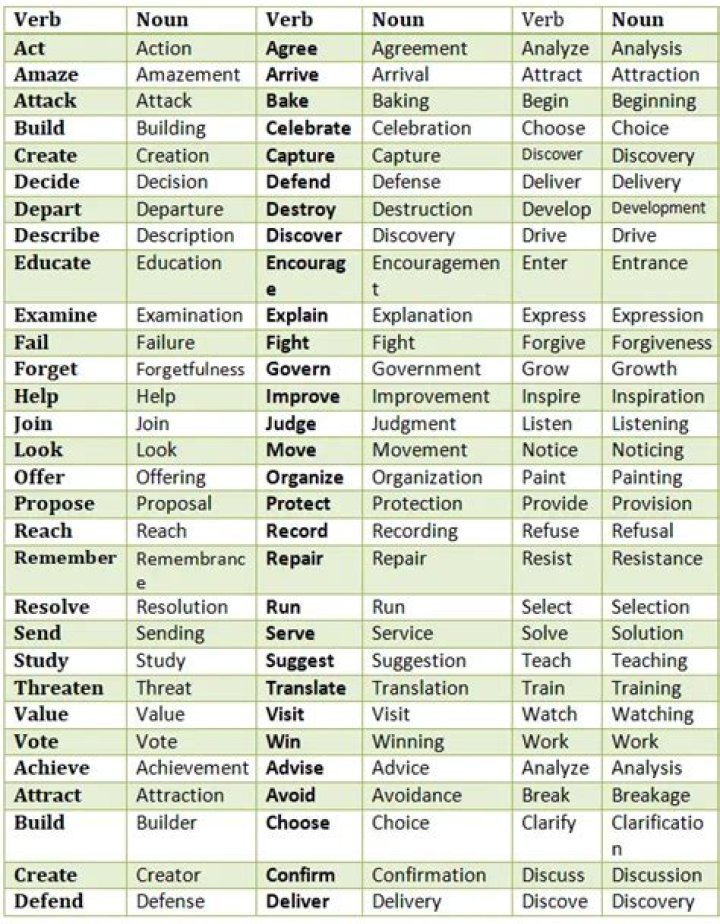 | Verb | Noun | Verb | Noun | Verb | Noun |
|---|---|---|---|---|---|
| Act | Action | Agree | Agreement | Analyze | Analysis |
| Amaze | Amazement | Arrive | Arrival | Attract | Attraction |
| Attack | Attack | Bake | Baking | Begin | Beginning |
| Build | Building | Celebrate | Celebration | Choose | Choice |
| Create | Creation | Capture | Capture | Discover | Discovery |
| Decide | Decision | Defend | Defense | Deliver | Delivery |
| Depart | Departure | Destroy | Destruction | Develop | Development |
| Describe | Description | Discover | Discovery | Drive | Drive |
| Educate | Education | Encourage | Encouragement | Enter | Entrance |
| Examine | Examination | Explain | Explanation | Express | Expression |
| Fail | Failure | Fight | Fight | Forgive | Forgiveness |
| Forget | Forgetfulness | Govern | Government | Grow | Growth |
| Help | Help | Improve | Improvement | Inspire | Inspiration |
| Join | Join | Judge | Judgment | Listen | Listening |
| Look | Look | Move | Movement | Notice | Noticing |
| Offer | Offering | Organize | Organization | Paint | Painting |
| Propose | Proposal | Protect | Protection | Provide | Provision |
| Reach | Reach | Record | Recording | Refuse | Refusal |
| Remember | Remembrance | Repair | Repair | Resist | Resistance |
| Resolve | Resolution | Run | Run | Select | Selection |
| Send | Sending | Serve | Service | Solve | Solution |
| Study | Study | Suggest | Suggestion | Teach | Teaching |
| Threaten | Threat | Translate | Translation | Train | Training |
| Value | Value | Visit | Visit | Watch | Watching |
| Vote | Vote | Win | Winning | Work | Work |
| Achieve | Achievement | Advise | Advice | Analyze | Analysis |
| Attract | Attraction | Avoid | Avoidance | Break | Breakage |
| Build | Builder | Choose | Choice | Clarify | Clarification |
| Create | Creator | Confirm | Confirmation | Discuss | Discussion |
| Defend | Defense | Deliver | Delivery | Discove | Discovery |